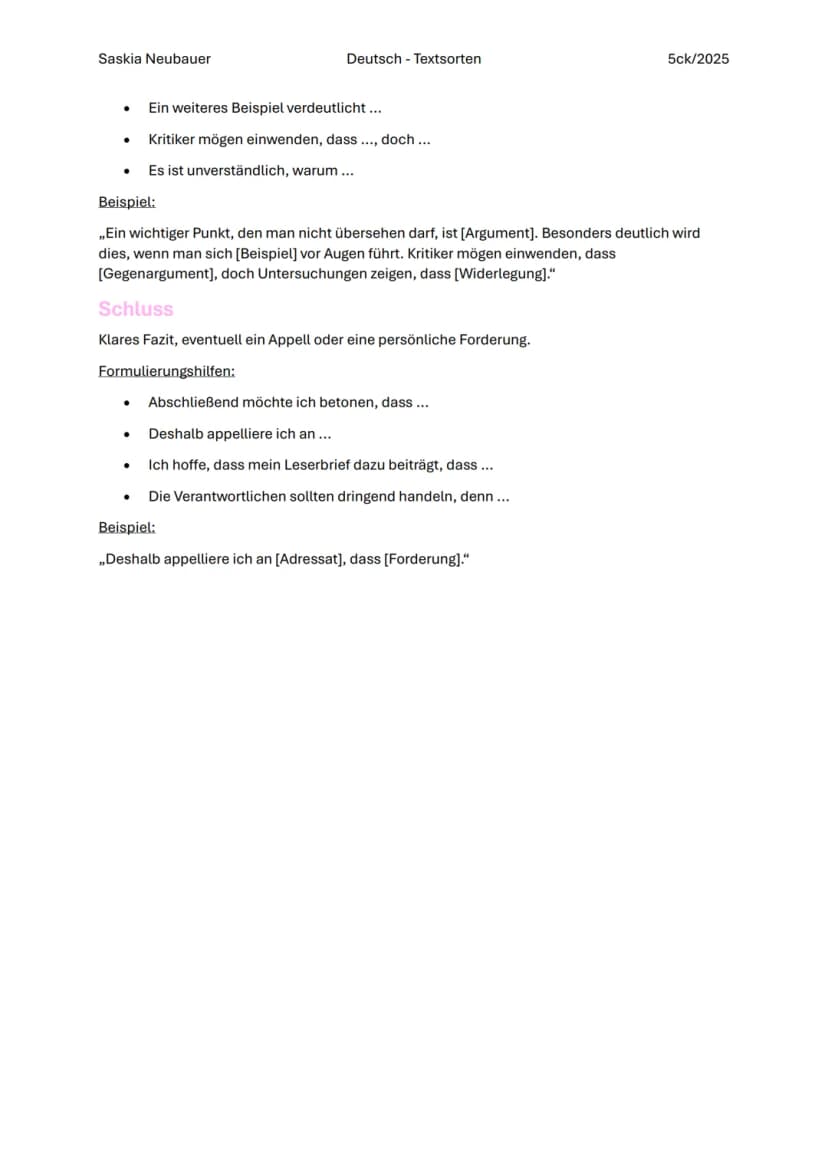 Saskia Neubauer Deutsch - Textsorten 5ck/2025

• Ein weiteres Beispiel verdeutlicht ...
• Kritiker mögen einwenden, dass ..., doch ...
• Es ist unverständlich, warum ...

Beispiel:

„Ein wichtiger Punkt, den man nicht übersehen darf, ist [Argument]. Besonders deutlich wird dies, wenn man sich [Beispiel] vor Augen führt. Kritiker mögen einwenden, dass [Gegenargument], doch Untersuchungen zeigen, dass [Widerlegung].“

Schluss

Klares Fazit, eventuell ein Appell oder eine persönliche Forderung.

Formulierungshilfen:

• Abschließend möchte ich betonen, dass ...
• Deshalb appelliere ich an ...
• Ich hoffe, dass mein Leserbrief dazu beiträgt, dass ...
• Die Verantwortlichen sollten dringend handeln, denn ...

Beispiel:

„Deshalb appelliere ich an [Adressat], dass [Forderung].“